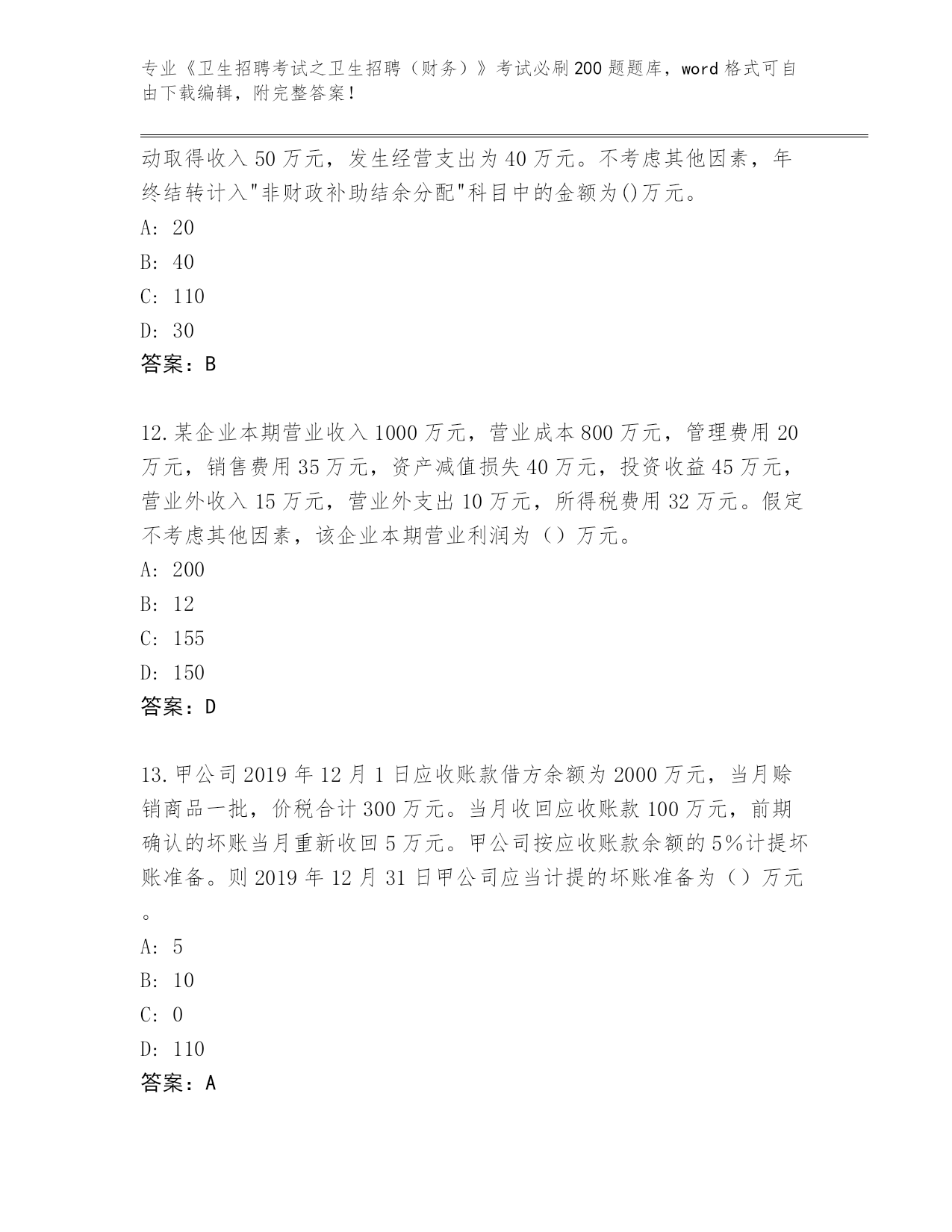 专业《卫生招聘考试之卫生招聘（财务）》考试必刷200题题库，word格式可自由下载编辑，附完整答案！

动取得收入50万元，发生经营支出为40万元。不考虑其他因素，年终结转计入"非财政补助结余分配"科目中的金额为()万元。

A: 20

B: 40

C: 110

D: 30

答案：B

12.某企业本期营业收入1000万元，营业成本800万元，管理费用20万元，销售费用35万元，资产减值损失40万元，投资收益45万元，营业外收入15万元，营业外支出10万元，所得税费用32万元。假定不考虑其他因素，该企业本期营业利润为（）万元。

A: 200

B: 12

C: 155

D: 150

答案：D

13.甲公司2019年12月1日应收账款借方余额为2000万元，当月赊销商品一批，价税合计300万元。当月收回应收账款100万元，前期确认的坏账当月重新收回5万元。甲公司按应收账款余额的5%计提坏账准备。则2019年12月31日甲公司应当计提的坏账准备为（）万元。

A: 5

B: 10

C: 0

D: 110

答案：A